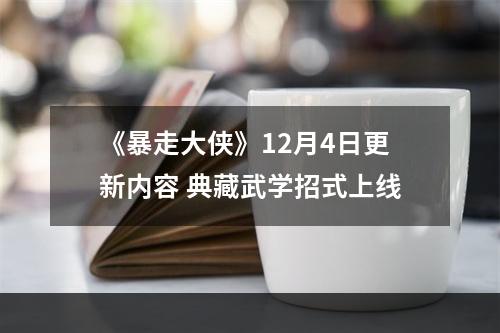 《暴走大侠》12月4日更新内容 典藏武学招式上线